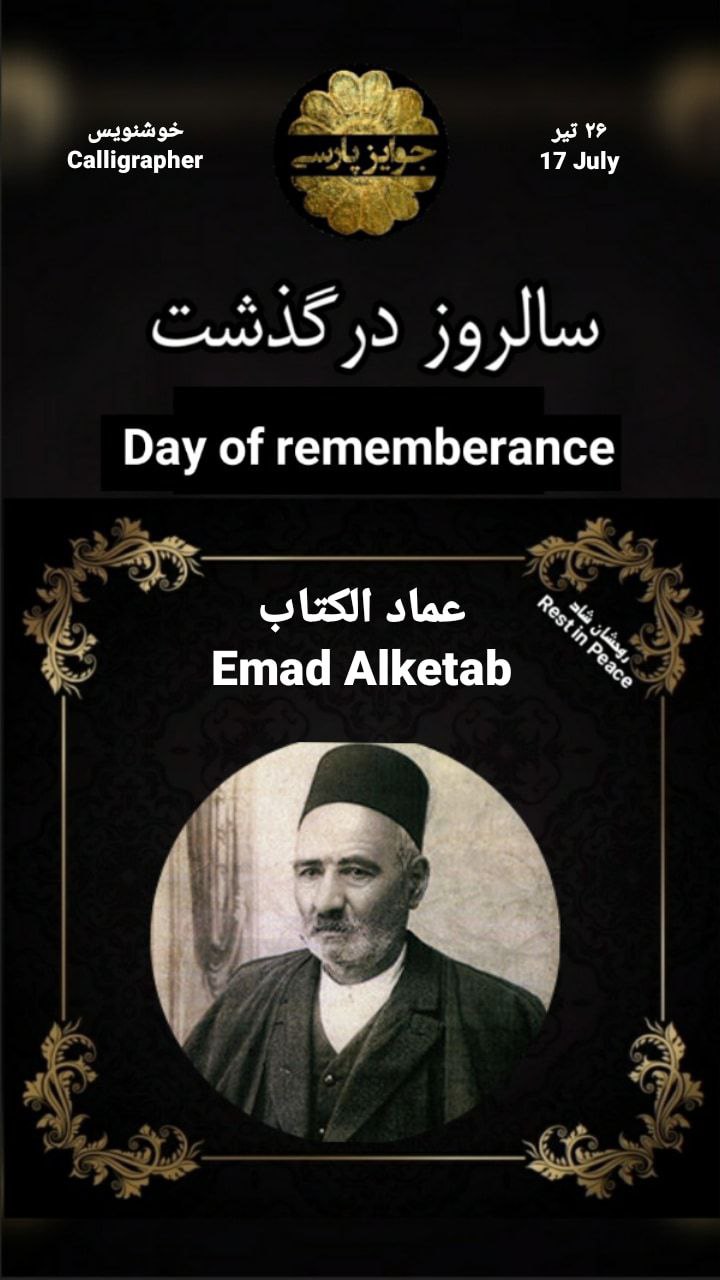 خوشنویس
Calligrapher

جوایز پارسی

۲۶ تیر
17 July

سالروز درگذشت

Day of rememberance

عماد الکتاب
Emad Alketab

روحشان شاد
Rest in Peace